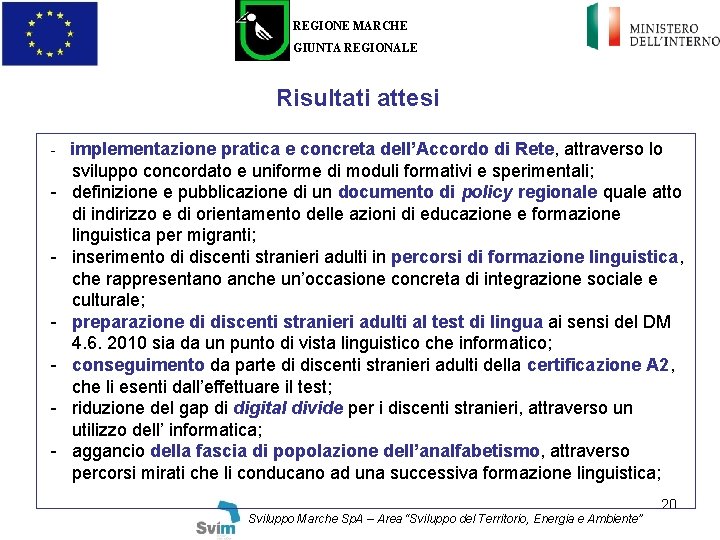 REGIONE MARCHE
GIUNTA REGIONALE

MINISTERO
DELL'INTERNO

Risultati attesi

- implementazione pratica e concreta dell'Accordo di Rete, attraverso lo sviluppo concordato e uniforme di moduli formativi e sperimentali;
- definizione e pubblicazione di un documento di policy regionale quale atto di indirizzo e di orientamento delle azioni di educazione e formazione linguistica per migranti;
- inserimento di discenti stranieri adulti in percorsi di formazione linguistica, che rappresentano anche un'occasione concreta di integrazione sociale e culturale;
- preparazione di discenti stranieri adulti al test di lingua ai sensi del DM 4.6. 2010 sia da un punto di vista linguistico che informatico;
- conseguimento da parte di discenti stranieri adulti della certificazione A2, che li esenti dall'effettuare il test;
- riduzione del gap di digital divide per i discenti stranieri, attraverso un utilizzo dell' informatica;
- aggancio della fascia di popolazione dell'analfabetismo, attraverso percorsi mirati che li conducano ad una successiva formazione linguistica;

20

Svim

Sviluppo Marche SpA – Area "Sviluppo del Territorio, Energia e Ambiente"